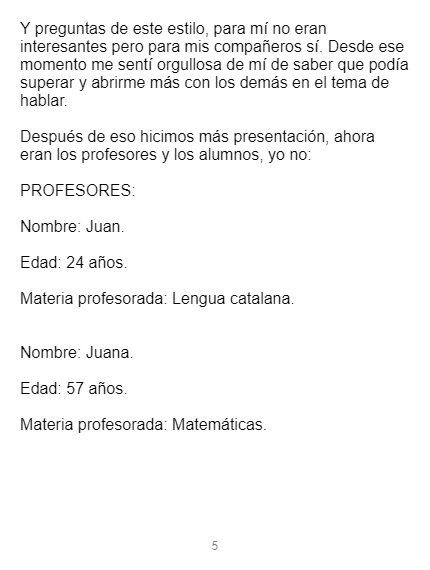 Y preguntas de este estilo, para mí no eran interesantes pero para mis compañeros sí. Desde ese momento me sentí orgullosa de mí de saber que podía superar y abrirme más con los demás en el tema de hablar.

Después de eso hicimos más presentación, ahora eran los profesores y los alumnos, yo no:

PROFESORES:

Nombre: Juan.

Edad: 24 años.

Materia profesorada: Lengua catalana.

Nombre: Juana.

Edad: 57 años.

Materia profesorada: Matemáticas.

5